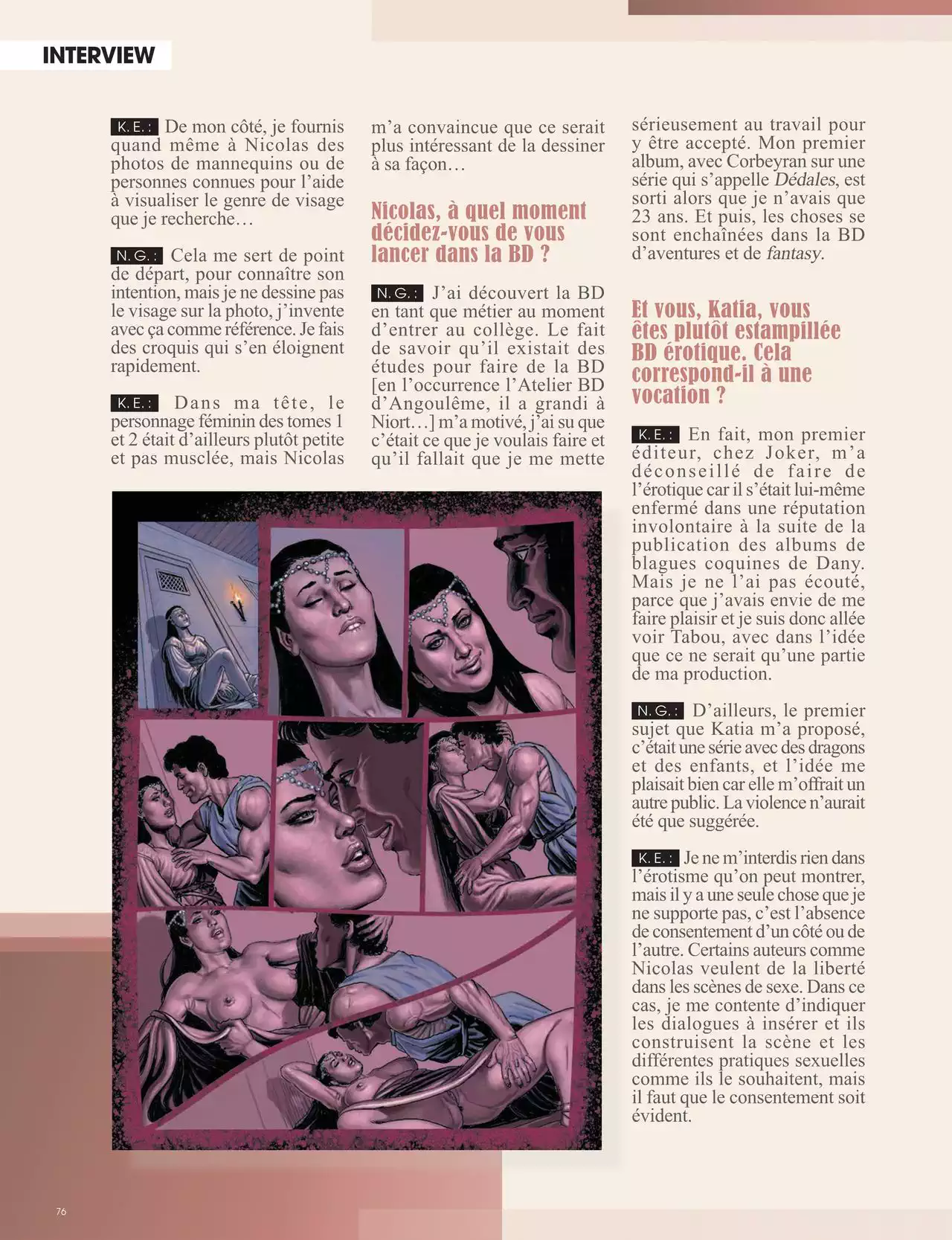 INTERVIEW

K. E. : De mon côté, je fournis quand même à Nicolas des photos de mannequins ou de personnes connues pour l'aide à visualiser le genre de visage que je recherche…

N. G. : Cela me sert de point de départ, pour connaître son intention, mais je ne dessine pas le visage sur la photo, j'invente avec ça comme référence. Je fais des croquis qui s'en éloignent rapidement.

K. E. : Dans ma tête, le personnage féminin des tomes 1 et 2 était d'ailleurs plutôt petite et pas musclée, mais Nicolas m'a convaincue que ce serait plus intéressant de la dessiner à sa façon…

Nicolas, à quel moment décidez-vous de vous lancer dans la BD ?

N. G. : J'ai découvert la BD en tant que métier au moment d'entrer au collège. Le fait de savoir qu'il existait des études pour faire de la BD [en l'occurrence l'Atelier BD d'Angoulême, il a grandi à Niort…] m'a motivé, j'ai su que c'était ce que je voulais faire et qu'il fallait que je me mette sérieusement au travail pour y être accepté. Mon premier album, avec Corbeyran sur une série qui s'appelle Dédales, est sorti alors que je n'avais que 23 ans. Et puis, les choses se sont enchaînées dans la BD d'aventures et de fantasy.

Et vous, Katia, vous êtes plutôt estampillée BD érotique. Cela correspond-il à une vocation ?

K. E. : En fait, mon premier éditeur, chez Joker, m'a déconseillé de faire de l'érotique car il s'était lui-même enfermé dans une réputation involontaire à la suite de la publication des albums de blagues coquines de Dany. Mais je ne l'ai pas écouté, parce que j'avais envie de me faire plaisir et je suis donc allée voir Tabou, avec dans l'idée que ce ne serait qu'une partie de ma production.

N. G. : D'ailleurs, le premier sujet que Katia m'a proposé, c'était une série avec des dragons et des enfants, et l'idée me plaisait bien car elle m'offrait un autre public. La violence n'aurait été que suggérée.

K. E. : Je ne m'interdis rien dans l'érotisme qu'on peut montrer, mais il y a une seule chose que je ne supporte pas, c'est l'absence de consentement d'un côté ou de l'autre. Certains auteurs comme Nicolas veulent de la liberté dans les scènes de sexe. Dans ce cas, je me contente d'indiquer les dialogues à insérer et ils construisent la scène et les différentes pratiques sexuelles comme ils le souhaitent, mais il faut que le consentement soit évident.

76